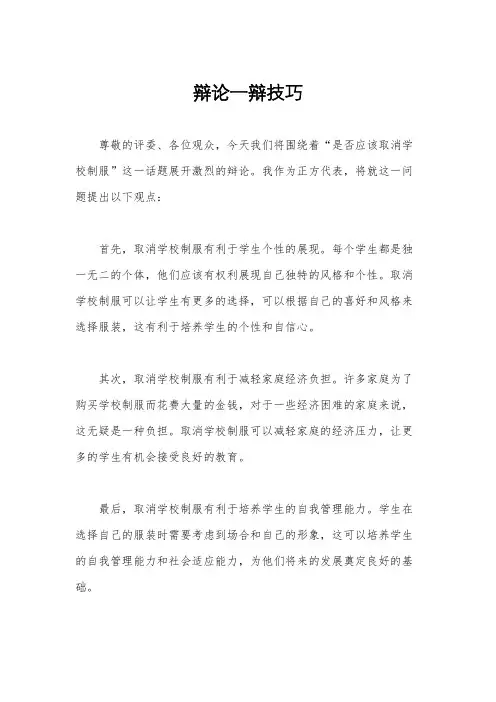 辩论一辩技巧

尊敬的评委、各位观众，今天我们将围绕着“是否应该取消学校制服”这一话题展开激烈的辩论。我作为正方代表，将就这一问题提出以下观点：

首先，取消学校制服有利于学生个性的展现。每个学生都是独一无二的个体，他们应该有权利展现自己独特的风格和个性。取消学校制服可以让学生有更多的选择，可以根据自己的喜好和风格来选择服装，这有利于培养学生的个性和自信心。

其次，取消学校制服有利于减轻家庭经济负担。许多家庭为了购买学校制服而花费大量的金钱，对于一些经济困难的家庭来说，这无疑是一种负担。取消学校制服可以减轻家庭的经济压力，让更多的学生有机会接受良好的教育。

最后，取消学校制服有利于培养学生的自我管理能力。学生在选择自己的服装时需要考虑到场合和自己的形象，这可以培养学生的自我管理能力和社会适应能力，为他们将来的发展奠定良好的基础。